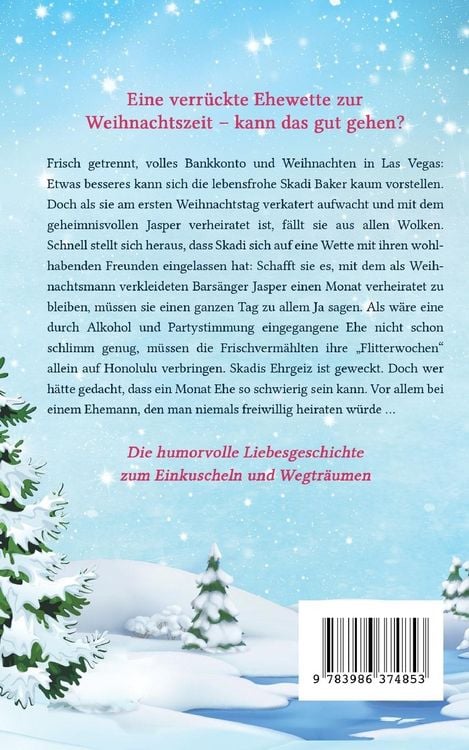 Eine verrückte Ehewette zur Weihnachtszeit – kann das gut gehen?

Frisch getrennt, volles Bankkonto und Weihnachten in Las Vegas: Etwas besseres kann sich die lebensfrohe Skadi Baker kaum vorstellen. Doch als sie am ersten Weihnachtstag verkatert aufwacht und mit dem geheimnisvollen Jasper verheiratet ist, fällt sie aus allen Wolken. Schnell stellt sich heraus, dass Skadi sich auf eine Wette mit ihren wohlhabenden Freunden eingelassen hat: Schafft sie es, mit dem als Weihnachtsmann verkleideten Barsänger Jasper einen Monat verheiratet zu bleiben, müssen sie einen ganzen Tag zu allem Ja sagen. Als wäre eine durch Alkohol und Partystimmung eingegangene Ehe nicht schon schlimm genug, müssen die Frischvermählten ihre „Flitterwochen“ allein auf Honolulu verbringen. Skadis Ehrgeiz ist geweckt. Doch wer hätte gedacht, dass ein Monat Ehe so schwierig sein kann. Vor allem bei einem Ehemann, den man niemals freiwillig heiraten würde ...

Die humorvolle Liebesgeschichte zum Einkuscheln und Wegträumen

9 783986 374853